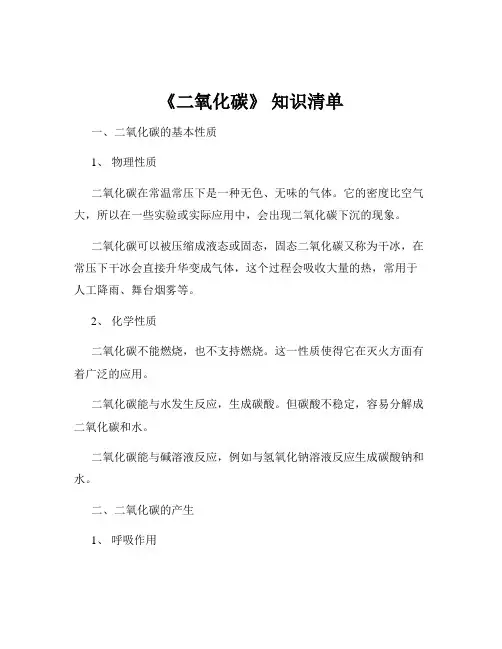 《二氧化碳》 知识清单

一、二氧化碳的基本性质

1、 物理性质

二氧化碳在常温常压下是一种无色、无味的气体。它的密度比空气大，所以在一些实验或实际应用中，会出现二氧化碳下沉的现象。

二氧化碳可以被压缩成液态或固态，固态二氧化碳又称为干冰，在常压下干冰会直接升华变成气体，这个过程会吸收大量的热，常用于人工降雨、舞台烟雾等。

2、 化学性质

二氧化碳不能燃烧，也不支持燃烧。这一性质使得它在灭火方面有着广泛的应用。

二氧化碳能与水发生反应，生成碳酸。但碳酸不稳定，容易分解成二氧化碳和水。

二氧化碳能与碱溶液反应，例如与氢氧化钠溶液反应生成碳酸钠和水。

二、二氧化碳的产生

1、 呼吸作用